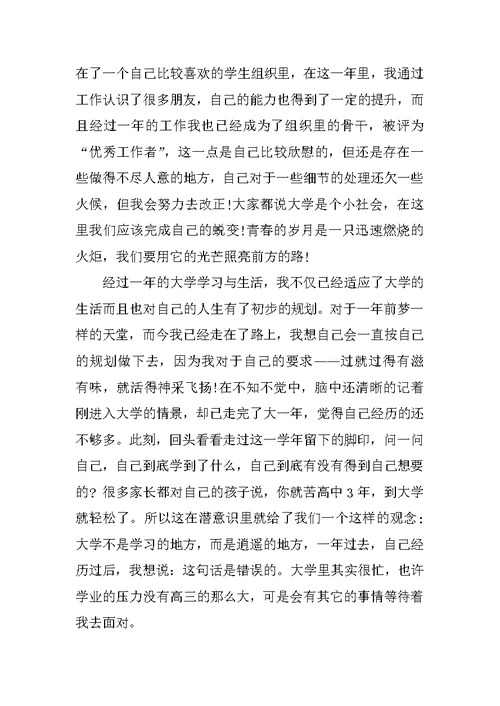 在了一个自己比较喜欢的学生组织里，在这一年里，我通过工作认识了很多朋友，自己的能力也得到了一定的提升，而且经过一年的工作我也已经成为了组织里的骨干，被评为“优秀工作者”，这一点是自己比较欣慰的，但还是存在一些做得不尽人意的地方，自己对于一些细节的处理还欠一些火候，但我会努力去改正!大家都说大学是个小社会，在这里我们应该完成自己的蜕变!青春的岁月是一只迅速燃烧的火炬，我们要用它的光芒照亮前方的路!

经过一年的大学学习与生活，我不仅已经适应了大学的生活而且也对自己的人生有了初步的规划。对于一年前梦一样的天堂，而今我已经走在了路上，我想自己会一直按自己的规划做下去，因为我对于自己的要求——过就过得有滋有味，就活得神采飞扬!在不知不觉中，脑中还清晰的记着刚进入大学的情景，却已走完了大一年，觉得自己经历的还不够多。此刻，回头看看走过这一学年留下的脚印，问一问自己，自己到底学到了什么，自己到底有没有得到自己想要的？很多家长都对自己的孩子说，你就苦高中 3 年，到大学就轻松了。所以这在潜意识里就给了我们一个这样的观念：大学不是学习的地方，而是逍遥的地方，一年过去，自己经历过后，我想说：这句话是错误的。大学里其实很忙，也许学业的压力没有高三的那么大，可是会有其它的事情等待着我去面对。